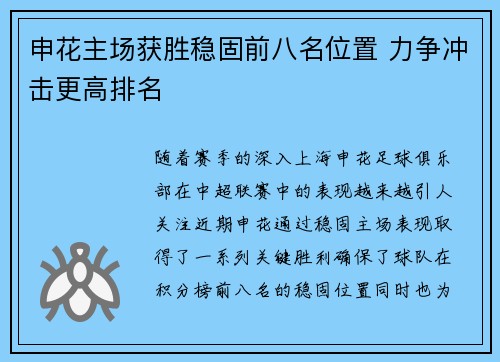 申花主场获胜稳固前八名位置 力争冲击更高排名

随着赛季的深入上海申花足球俱乐部在中超联赛中的表现越来越引人关注近期申花通过稳固主场表现取得了一系列关键胜利确保了球队在积分榜前八名的稳固位置同时也为